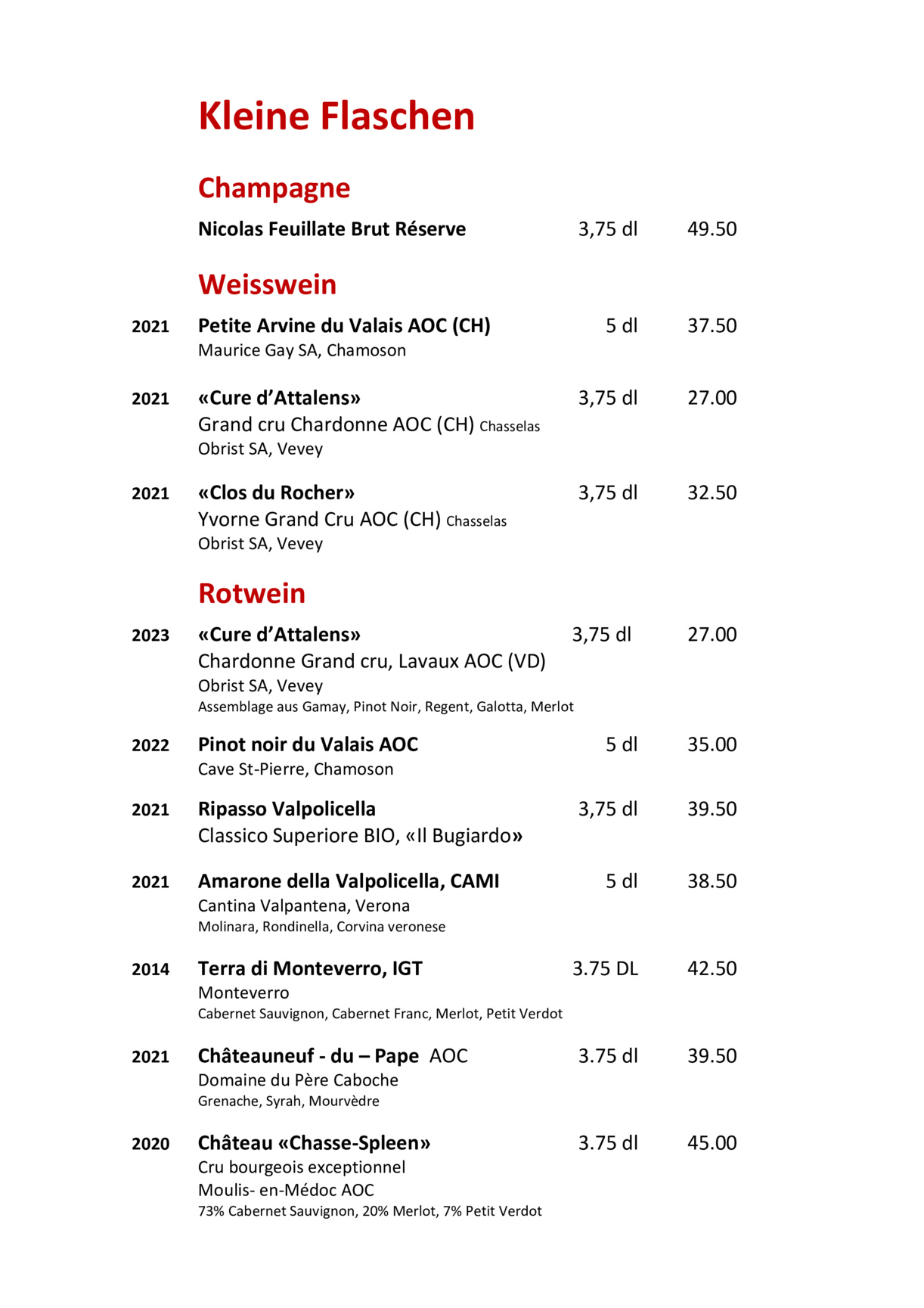 Kleine Flaschen

Champagne

Nicolas Feuillate Brut Réserve 3,75 dl 49.50

Weisswein

2021 Petite Arvine du Valais AOC (CH) 5 dl 37.50
Maurice Gay SA, Chamoson

2021 «Cure d'Attalens» 3,75 dl 27.00
Grand cru Chardonne AOC (CH) Chasselas
Obrist SA, Vevey

2021 «Clos du Rocher» 3,75 dl 32.50
Yvorne Grand Cru AOC (CH) Chasselas
Obrist SA, Vevey

Rotwein

2023 «Cure d'Attalens» 3,75 dl 27.00
Chardonne Grand cru, Lavaux AOC (VD)
Obrist SA, Vevey
Assemblage aus Gamay, Pinot Noir, Regent, Galotta, Merlot

2022 Pinot noir du Valais AOC 5 dl 35.00
Cave St-Pierre, Chamoson

2021 Ripasso Valpolicella 3,75 dl 39.50
Classico Superiore BIO, «Il Bugiardo»

2021 Amarone della Valpolicella, CAMI 5 dl 38.50
Cantina Valpantena, Verona
Molinara, Rondinella, Corvina veronese

2014 Terra di Monteverro, IGT 3.75 DL 42.50
Monteverro
Cabernet Sauvignon, Cabernet Franc, Merlot, Petit Verdot

2021 Châteauneuf - du – Pape AOC 3.75 dl 39.50
Domaine du Père Caboche
Grenache, Syrah, Mourvèdre

2020 Château «Chasse-Spleen» 3.75 dl 45.00
Cru bourgeois exceptionnel
Moulis- en-Médoc AOC
73% Cabernet Sauvignon, 20% Merlot, 7% Petit Verdot